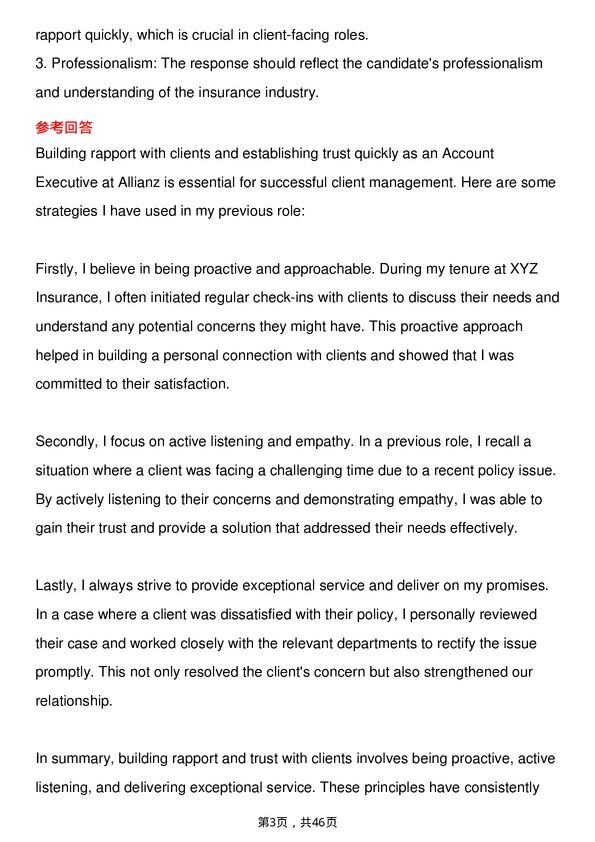 rapport quickly, which is crucial in client-facing roles.
3. Professionalism: The response should reflect the candidate's professionalism and understanding of the insurance industry.

参考回答

Building rapport with clients and establishing trust quickly as an Account Executive at Allianz is essential for successful client management. Here are some strategies I have used in my previous role:

Firstly, I believe in being proactive and approachable. During my tenure at XYZ Insurance, I often initiated regular check-ins with clients to discuss their needs and understand any potential concerns they might have. This proactive approach helped in building a personal connection with clients and showed that I was committed to their satisfaction.

Secondly, I focus on active listening and empathy. In a previous role, I recall a situation where a client was facing a challenging time due to a recent policy issue. By actively listening to their concerns and demonstrating empathy, I was able to gain their trust and provide a solution that addressed their needs effectively.

Lastly, I always strive to provide exceptional service and deliver on my promises. In a case where a client was dissatisfied with their policy, I personally reviewed their case and worked closely with the relevant departments to rectify the issue promptly. This not only resolved the client's concern but also strengthened our relationship.

In summary, building rapport and trust with clients involves being proactive, active listening, and delivering exceptional service. These principles have consistently

第3页，共46页